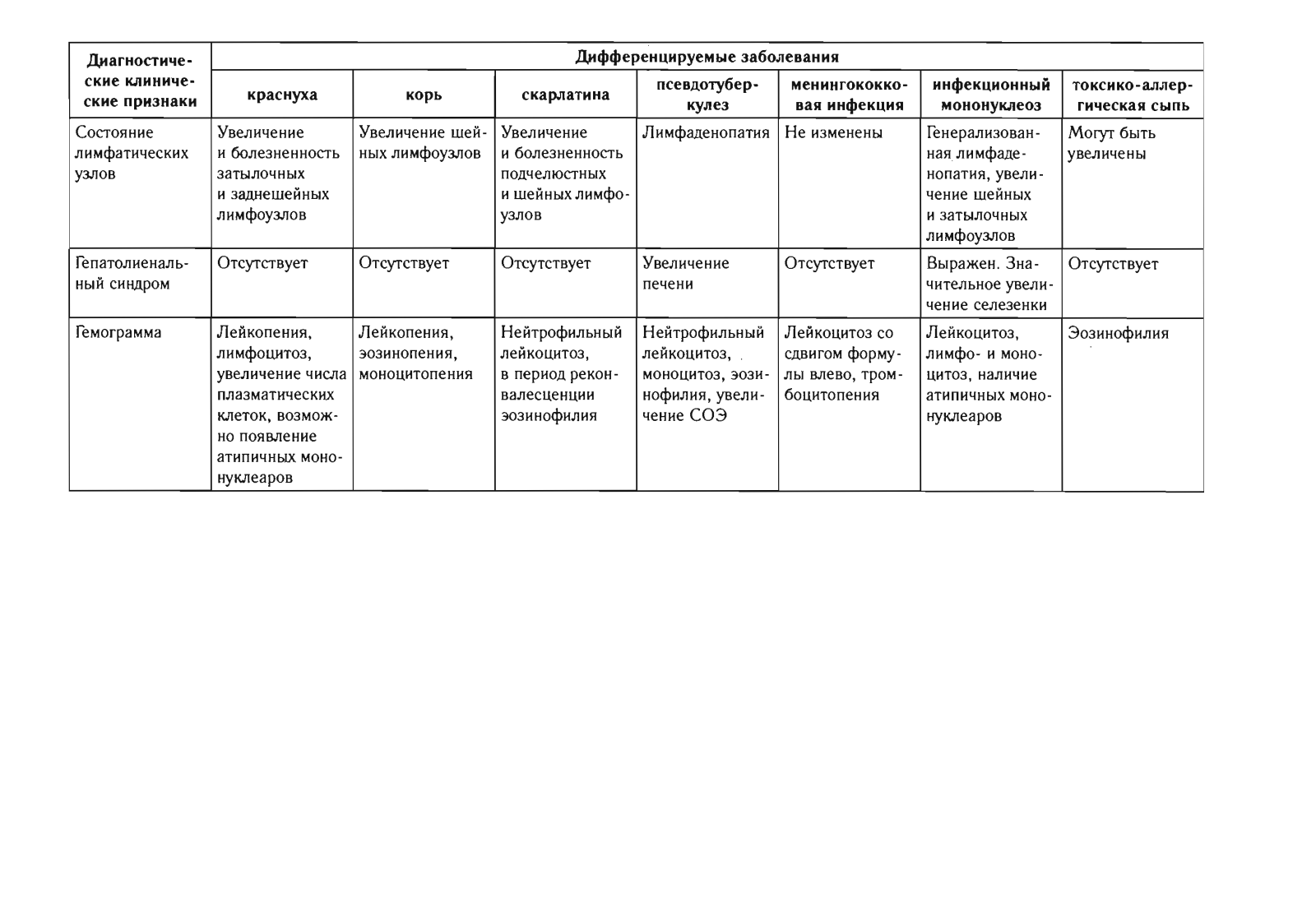 | Диагностические клинические признаки | Дифференцируемые заболевания | | | | | | |
|---|---|---|---|---|---|---|---|
| | краснуха | корь | скарлатина | псевдотуберкулез | менингококковая инфекция | инфекционный мононуклеоз | токсико-аллергическая сыпь |
| Состояние лимфатических узлов | Увеличение и болезненность затылочных и заднешейных лимфоузлов | Увеличение шейных лимфоузлов | Увеличение и болезненность подчелюстных и шейных лимфоузлов | Лимфаденопатия | Не изменены | Генерализованная лимфаденопатия, увеличение шейных и затылочных лимфоузлов | Могут быть увеличены |
| Гепатолиенальный синдром | Отсутствует | Отсутствует | Отсутствует | Увеличение печени | Отсутствует | Выражен. Значительное увеличение селезенки | Отсутствует |
| Гемограмма | Лейкопения, лимфоцитоз, увеличение числа плазматических клеток, возможно появление атипичных мононуклеаров | Лейкопения, эозинопения, моноцитопения | Нейтрофильный лейкоцитоз, в период реконвалесценции эозинофилия | Нейтрофильный лейкоцитоз, моноцитоз, эозинофилия, увеличение СОЭ | Лейкоцитоз со сдвигом формулы влево, тромбоцитопения | Лейкоцитоз, лимфо- и моноцитоз, наличие атипичных мононуклеаров | Эозинофилия |